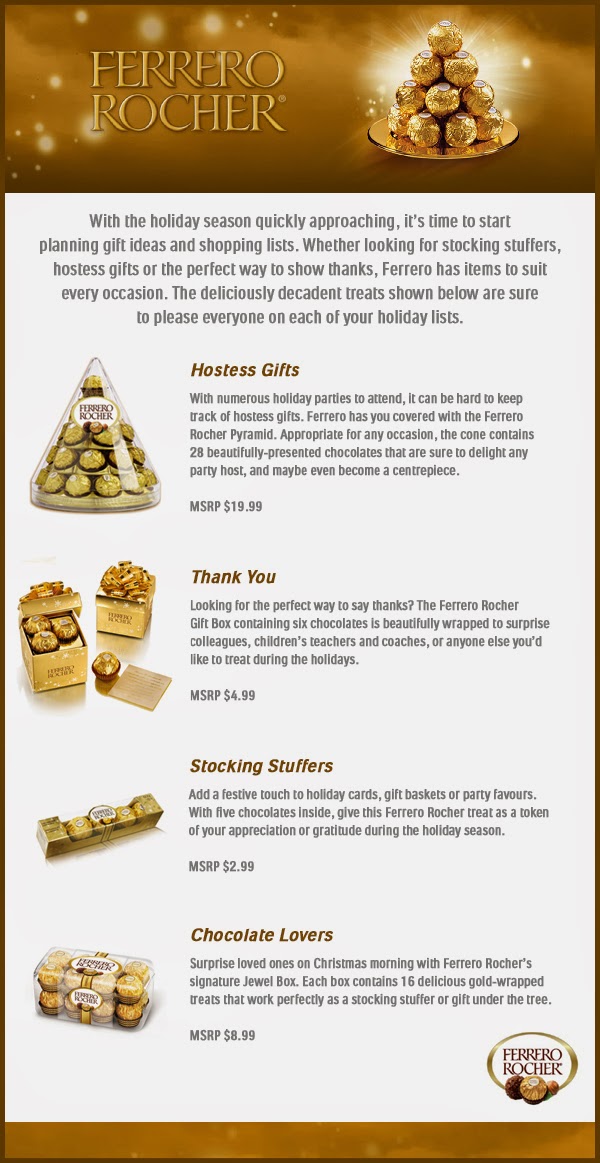 FERRERO ROCHER®

With the holiday season quickly approaching, it's time to start planning gift ideas and shopping lists. Whether looking for stocking stuffers, hostess gifts or the perfect way to show thanks, Ferrero has items to suit every occasion. The deliciously decadent treats shown below are sure to please everyone on each of your holiday lists.

Hostess Gifts

With numerous holiday parties to attend, it can be hard to keep track of hostess gifts. Ferrero has you covered with the Ferrero Rocher Pyramid. Appropriate for any occasion, the cone contains 28 beautifully-presented chocolates that are sure to delight any party host, and maybe even become a centrepiece.

MSRP $19.99

Thank You

Looking for the perfect way to say thanks? The Ferrero Rocher Gift Box containing six chocolates is beautifully wrapped to surprise colleagues, children's teachers and coaches, or anyone else you'd like to treat during the holidays.

MSRP $4.99

Stocking Stuffers

Add a festive touch to holiday cards, gift baskets or party favours. With five chocolates inside, give this Ferrero Rocher treat as a token of your appreciation or gratitude during the holiday season.

MSRP $2.99

Chocolate Lovers

Surprise loved ones on Christmas morning with Ferrero Rocher's signature Jewel Box. Each box contains 16 delicious gold-wrapped treats that work perfectly as a stocking stuffer or gift under the tree.

MSRP $8.99

FERRERO ROCHER®